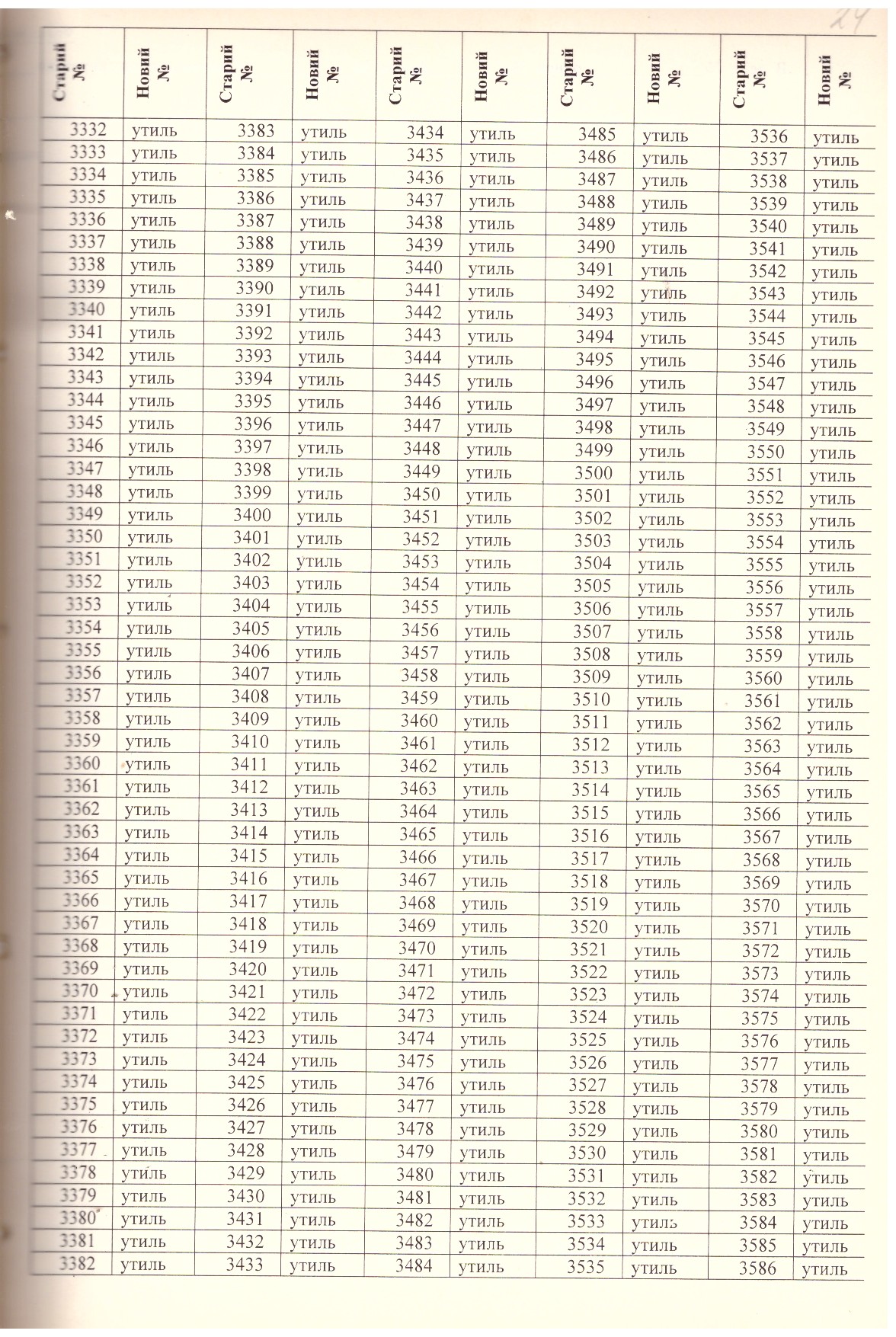 24

| Старий № | Новий № | Старий № | Новий № | Старий № | Новий № | Старий № | Новий № | Старий № | Новий № |
|---|---|---|---|---|---|---|---|---|---|
| 3332 | утиль | 3383 | утиль | 3434 | утиль | 3485 | утиль | 3536 | утиль |
| 3333 | утиль | 3384 | утиль | 3435 | утиль | 3486 | утиль | 3537 | утиль |
| 3334 | утиль | 3385 | утиль | 3436 | утиль | 3487 | утиль | 3538 | утиль |
| 3335 | утиль | 3386 | утиль | 3437 | утиль | 3488 | утиль | 3539 | утиль |
| 3336 | утиль | 3387 | утиль | 3438 | утиль | 3489 | утиль | 3540 | утиль |
| 3337 | утиль | 3388 | утиль | 3439 | утиль | 3490 | утиль | 3541 | утиль |
| 3338 | утиль | 3389 | утиль | 3440 | утиль | 3491 | утиль | 3542 | утиль |
| 3339 | утиль | 3390 | утиль | 3441 | утиль | 3492 | утиль | 3543 | утиль |
| 3340 | утиль | 3391 | утиль | 3442 | утиль | 3493 | утиль | 3544 | утиль |
| 3341 | утиль | 3392 | утиль | 3443 | утиль | 3494 | утиль | 3545 | утиль |
| 3342 | утиль | 3393 | утиль | 3444 | утиль | 3495 | утиль | 3546 | утиль |
| 3343 | утиль | 3394 | утиль | 3445 | утиль | 3496 | утиль | 3547 | утиль |
| 3344 | утиль | 3395 | утиль | 3446 | утиль | 3497 | утиль | 3548 | утиль |
| 3345 | утиль | 3396 | утиль | 3447 | утиль | 3498 | утиль | 3549 | утиль |
| 3346 | утиль | 3397 | утиль | 3448 | утиль | 3499 | утиль | 3550 | утиль |
| 3347 | утиль | 3398 | утиль | 3449 | утиль | 3500 | утиль | 3551 | утиль |
| 3348 | утиль | 3399 | утиль | 3450 | утиль | 3501 | утиль | 3552 | утиль |
| 3349 | утиль | 3400 | утиль | 3451 | утиль | 3502 | утиль | 3553 | утиль |
| 3350 | утиль | 3401 | утиль | 3452 | утиль | 3503 | утиль | 3554 | утиль |
| 3351 | утиль | 3402 | утиль | 3453 | утиль | 3504 | утиль | 3555 | утиль |
| 3352 | утиль | 3403 | утиль | 3454 | утиль | 3505 | утиль | 3556 | утиль |
| 3353 | утиль | 3404 | утиль | 3455 | утиль | 3506 | утиль | 3557 | утиль |
| 3354 | утиль | 3405 | утиль | 3456 | утиль | 3507 | утиль | 3558 | утиль |
| 3355 | утиль | 3406 | утиль | 3457 | утиль | 3508 | утиль | 3559 | утиль |
| 3356 | утиль | 3407 | утиль | 3458 | утиль | 3509 | утиль | 3560 | утиль |
| 3357 | утиль | 3408 | утиль | 3459 | утиль | 3510 | утиль | 3561 | утиль |
| 3358 | утиль | 3409 | утиль | 3460 | утиль | 3511 | утиль | 3562 | утиль |
| 3359 | утиль | 3410 | утиль | 3461 | утиль | 3512 | утиль | 3563 | утиль |
| 3360 | утиль | 3411 | утиль | 3462 | утиль | 3513 | утиль | 3564 | утиль |
| 3361 | утиль | 3412 | утиль | 3463 | утиль | 3514 | утиль | 3565 | утиль |
| 3362 | утиль | 3413 | утиль | 3464 | утиль | 3515 | утиль | 3566 | утиль |
| 3363 | утиль | 3414 | утиль | 3465 | утиль | 3516 | утиль | 3567 | утиль |
| 3364 | утиль | 3415 | утиль | 3466 | утиль | 3517 | утиль | 3568 | утиль |
| 3365 | утиль | 3416 | утиль | 3467 | утиль | 3518 | утиль | 3569 | утиль |
| 3366 | утиль | 3417 | утиль | 3468 | утиль | 3519 | утиль | 3570 | утиль |
| 3367 | утиль | 3418 | утиль | 3469 | утиль | 3520 | утиль | 3571 | утиль |
| 3368 | утиль | 3419 | утиль | 3470 | утиль | 3521 | утиль | 3572 | утиль |
| 3369 | утиль | 3420 | утиль | 3471 | утиль | 3522 | утиль | 3573 | утиль |
| 3370 | утиль | 3421 | утиль | 3472 | утиль | 3523 | утиль | 3574 | утиль |
| 3371 | утиль | 3422 | утиль | 3473 | утиль | 3524 | утиль | 3575 | утиль |
| 3372 | утиль | 3423 | утиль | 3474 | утиль | 3525 | утиль | 3576 | утиль |
| 3373 | утиль | 3424 | утиль | 3475 | утиль | 3526 | утиль | 3577 | утиль |
| 3374 | утиль | 3425 | утиль | 3476 | утиль | 3527 | утиль | 3578 | утиль |
| 3375 | утиль | 3426 | утиль | 3477 | утиль | 3528 | утиль | 3579 | утиль |
| 3376 | утиль | 3427 | утиль | 3478 | утиль | 3529 | утиль | 3580 | утиль |
| 3377 | утиль | 3428 | утиль | 3479 | утиль | 3530 | утиль | 3581 | утиль |
| 3378 | утиль | 3429 | утиль | 3480 | утиль | 3531 | утиль | 3582 | утиль |
| 3379 | утиль | 3430 | утиль | 3481 | утиль | 3532 | утиль | 3583 | утиль |
| 3380 | утиль | 3431 | утиль | 3482 | утиль | 3533 | утиль | 3584 | утиль |
| 3381 | утиль | 3432 | утиль | 3483 | утиль | 3534 | утиль | 3585 | утиль |
| 3382 | утиль | 3433 | утиль | 3484 | утиль | 3535 | утиль | 3586 | утиль |